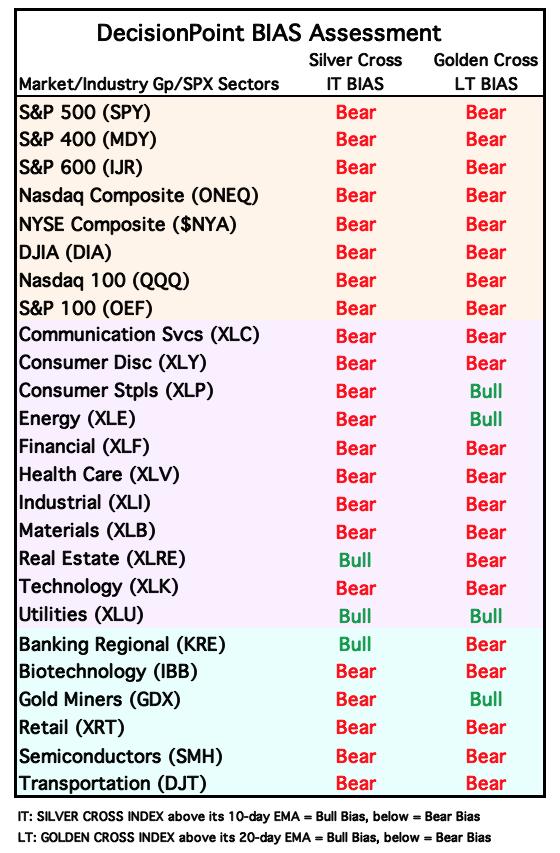 DecisionPoint BIAS Assessment

| Market/Industry Gp/SPX Sectors | Silver Cross IT BIAS | Golden Cross LT BIAS |
|---|---|---|
| S&P 500 (SPY) | Bear | Bear |
| S&P 400 (MDY) | Bear | Bear |
| S&P 600 (IJR) | Bear | Bear |
| Nasdaq Composite (ONEQ) | Bear | Bear |
| NYSE Composite ($NYA) | Bear | Bear |
| DJIA (DIA) | Bear | Bear |
| Nasdaq 100 (QQQ) | Bear | Bear |
| S&P 100 (OEF) | Bear | Bear |
| Communication Svcs (XLC) | Bear | Bear |
| Consumer Disc (XLY) | Bear | Bear |
| Consumer Stpls (XLP) | Bear | Bull |
| Energy (XLE) | Bear | Bull |
| Financial (XLF) | Bear | Bear |
| Health Care (XLV) | Bear | Bear |
| Industrial (XLI) | Bear | Bear |
| Materials (XLB) | Bear | Bear |
| Real Estate (XLRE) | Bull | Bear |
| Technology (XLK) | Bear | Bear |
| Utilities (XLU) | Bull | Bull |
| Banking Regional (KRE) | Bull | Bear |
| Biotechnology (IBB) | Bear | Bear |
| Gold Miners (GDX) | Bear | Bull |
| Retail (XRT) | Bear | Bear |
| Semiconductors (SMH) | Bear | Bear |
| Transportation (DJT) | Bear | Bear |

IT: SILVER CROSS INDEX above its 10-day EMA = Bull Bias, below = Bear Bias
LT: GOLDEN CROSS INDEX above its 20-day EMA = Bull Bias, below = Bear Bias